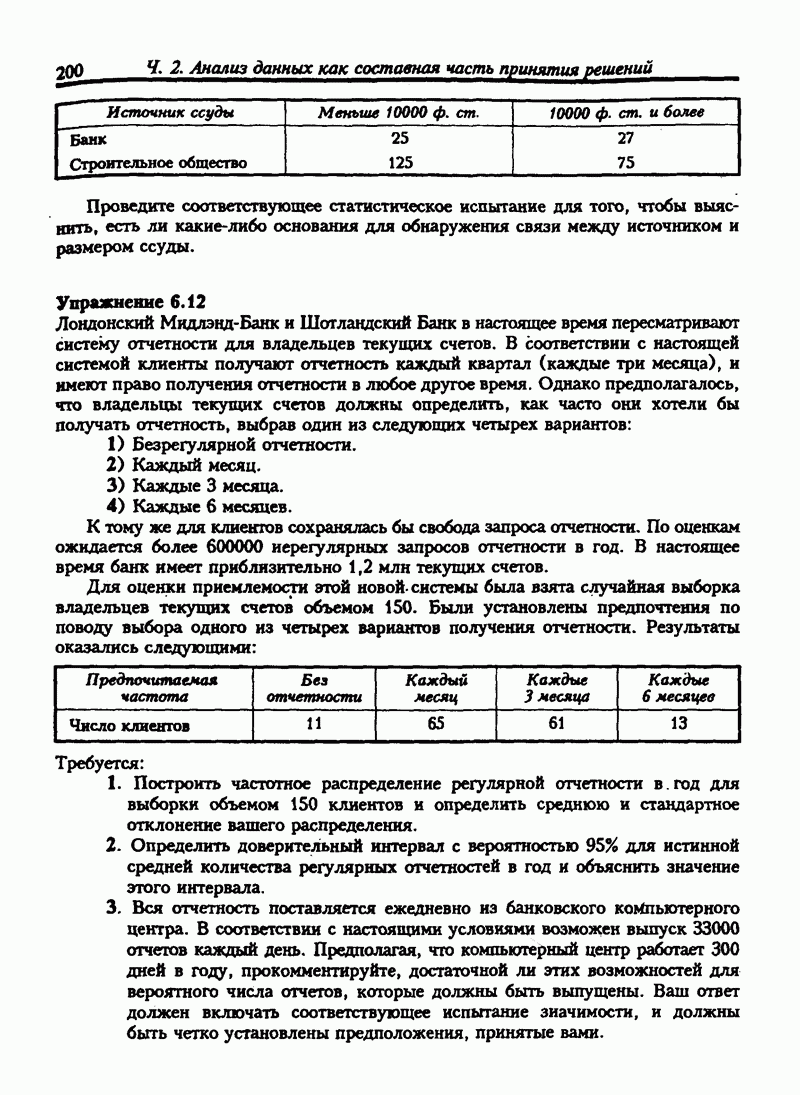 200 Ч. 2. Анализ данных как составная часть принятия решений

| Источник ссуды | Меньше 10000 ф. ст. | 10000 ф. ст. и более |
|---|---|---|
| Банк | 25 | 27 |
| Строительное общество | 125 | 75 |

Проведите соответствующее статистическое испытание для того, чтобы выяснить, есть ли какие-либо основания для обнаружения связи между источником и размером ссуды.

Упражнение 6.12
Лондонский Мидлэнд-Банк и Шотландский Банк в настоящее время пересматривают систему отчетности для владельцев текущих счетов. В соответствии с настоящей системой клиенты получают отчетность каждый квартал (каждые три месяца), и имеют право получения отчетности в любое другое время. Однако предполагалось, что владельцы текущих счетов должны определить, как часто они хотели бы получать отчетность, выбрав один из следующих четырех вариантов:
1) Безрегулярной отчетности.
2) Каждый месяц.
3) Каждые 3 месяца.
4) Каждые 6 месяцев.
К тому же для клиентов сохранялась бы свобода запроса отчетности. По оценкам ожидается более 600000 нерегулярных запросов отчетности в год. В настоящее время банк имеет приблизительно 1,2 млн текущих счетов.

Для оценки приемлемости этой новой системы была взята случайная выборка владельцев текущих счетов объемом 150. Были установлены предпочтения по поводу выбора одного из четырех вариантов получения отчетности. Результаты оказались следующими:

| Предпочитаемая частота | Без отчетности | Каждый месяц | Каждые 3 месяца | Каждые 6 месяцев |
|---|---|---|---|---|
| Число клиентов | 11 | 65 | 61 | 13 |

Требуется:
1. Построить частотное распределение регулярной отчетности в год для выборки объемом 150 клиентов и определить среднюю и стандартное отклонение вашего распределения.
2. Определить доверительный интервал с вероятностью 95% для истинной средней количества регулярных отчетностей в год и объяснить значение этого интервала.
3. Вся отчетность поставляется ежедневно из банковского компьютерного центра. В соответствии с настоящими условиями возможен выпуск 33000 отчетов каждый день. Предполагая, что компьютерный центр работает 300 дней в году, прокомментируйте, достаточной ли этих возможностей для вероятного числа отчетов, которые должны быть выпущены. Ваш ответ должен включать соответствующее испытание значимости, и должны быть четко установлены предположения, принятые вами.